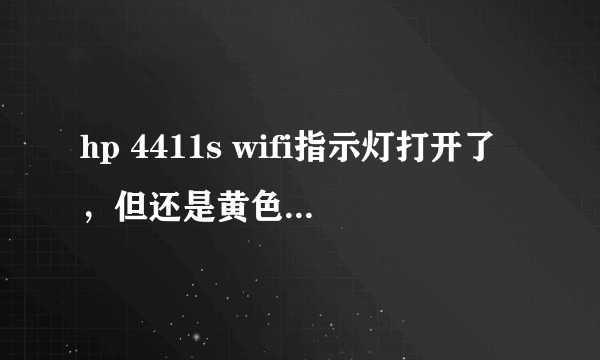 hp 4411s wifi指示灯打开了，但还是黄色...